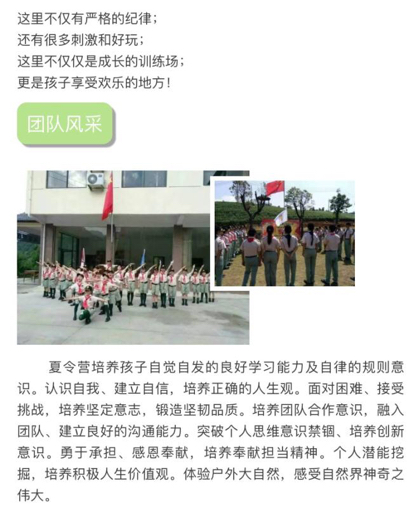 这里不仅有严格的纪律；
还有很多刺激和好玩；
这里不仅仅是成长的训练场；
更是孩子享受欢乐的地方！

团队风采

夏令营培养孩子自觉自发的良好学习能力及自律的规则意识。认识自我、建立自信，培养正确的人生观。面对困难、接受挑战，培养坚定意志，锻造坚韧品质。培养团队合作意识，融入团队、建立良好的沟通能力。突破个人思维意识禁锢、培养创新意识。勇于承担、感恩奉献，培养奉献担当精神。个人潜能挖掘，培养积极人生价值观。体验户外大自然，感受自然界神奇之伟大。